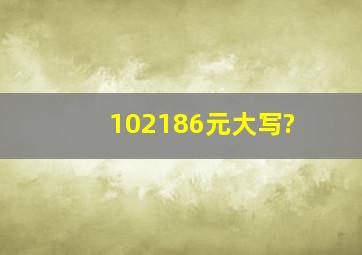 102186元大写?